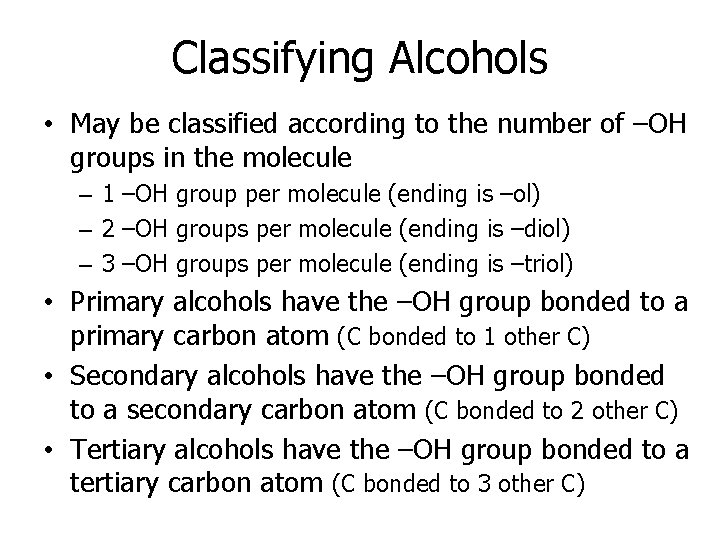 Classifying Alcohols

• May be classified according to the number of –OH groups in the molecule
– 1 –OH group per molecule (ending is –ol)
– 2 –OH groups per molecule (ending is –diol)
– 3 –OH groups per molecule (ending is –triol)
• Primary alcohols have the –OH group bonded to a primary carbon atom (C bonded to 1 other C)
• Secondary alcohols have the –OH group bonded to a secondary carbon atom (C bonded to 2 other C)
• Tertiary alcohols have the –OH group bonded to a tertiary carbon atom (C bonded to 3 other C)